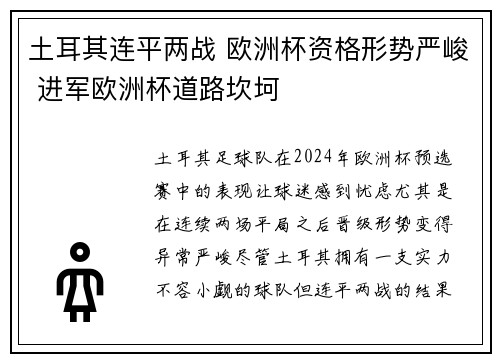 土耳其连平两战 欧洲杯资格形势严峻 进军欧洲杯道路坎坷

土耳其足球队在2024年欧洲杯预选赛中的表现让球迷感到忧虑尤其是在连续两场平局之后晋级形势变得异常严峻尽管土耳其拥有一支实力不容小觑的球队但连平两战的结果